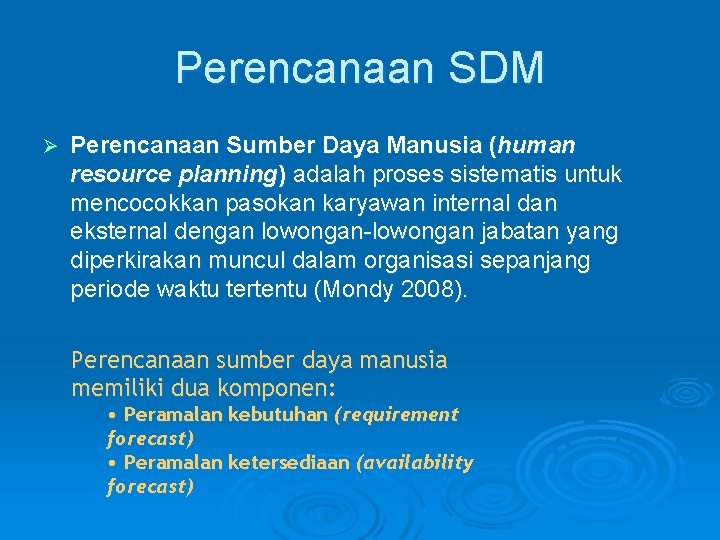 Perencanaan SDM

➢ Perencanaan Sumber Daya Manusia (human resource planning) adalah proses sistematis untuk mencocokkan pasokan karyawan internal dan eksternal dengan lowongan-lowongan jabatan yang diperkirakan muncul dalam organisasi sepanjang periode waktu tertentu (Mondy 2008).

Perencanaan sumber daya manusia memiliki dua komponen:
• Peramalan kebutuhan (requirement forecast)
• Peramalan ketersediaan (availability forecast)